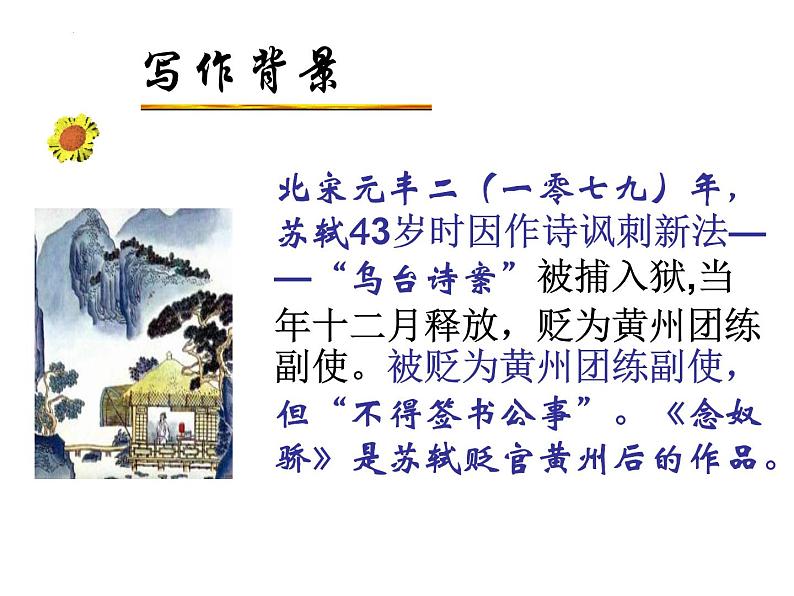 写作背景

北宋元丰二（一零七九）年，苏轼43岁时因作诗讽刺新法——“乌台诗案”被捕入狱,当年十二月释放，贬为黄州团练副使。被贬为黄州团练副使，但“不得签书公事”。《念奴骄》是苏轼贬官黄州后的作品。